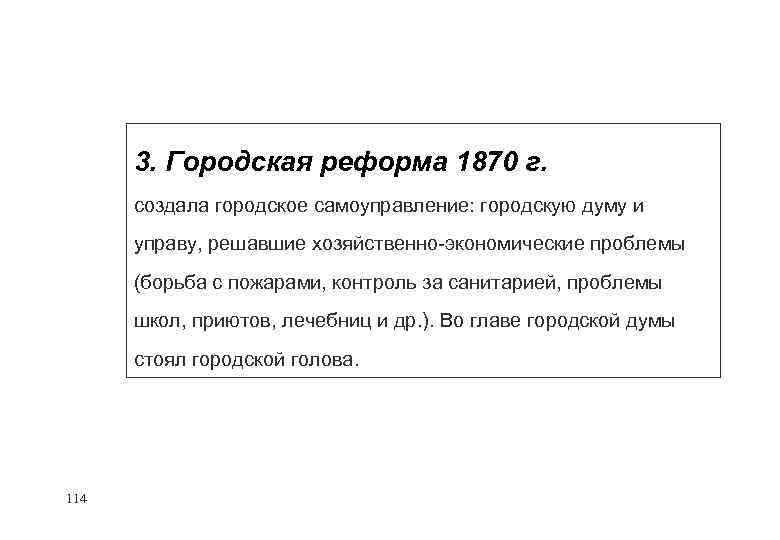 3. Городская реформа 1870 г.

создала городское самоуправление: городскую думу и управу, решавшие хозяйственно-экономические проблемы (борьба с пожарами, контроль за санитарией, проблемы школ, приютов, лечебниц и др.). Во главе городской думы стоял городской голова.

114